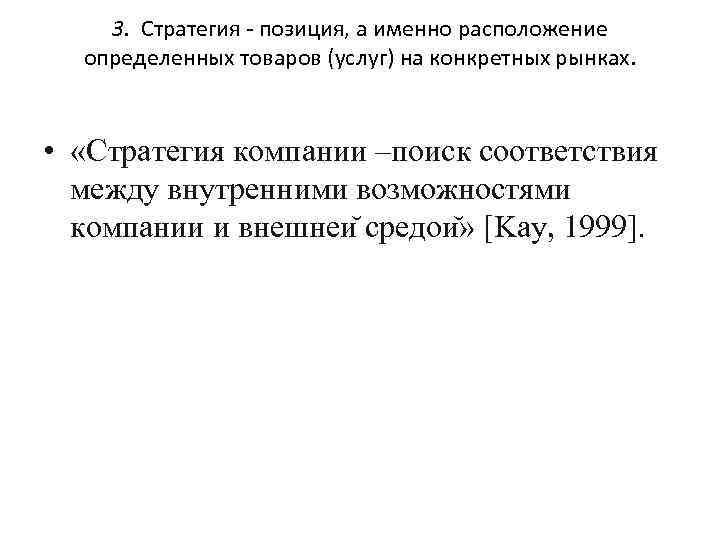 3. Стратегия - позиция, а именно расположение определенных товаров (услуг) на конкретных рынках.

• «Стратегия компании –поиск соответствия между внутренними возможностями компании и внешней средой» [Kay, 1999].